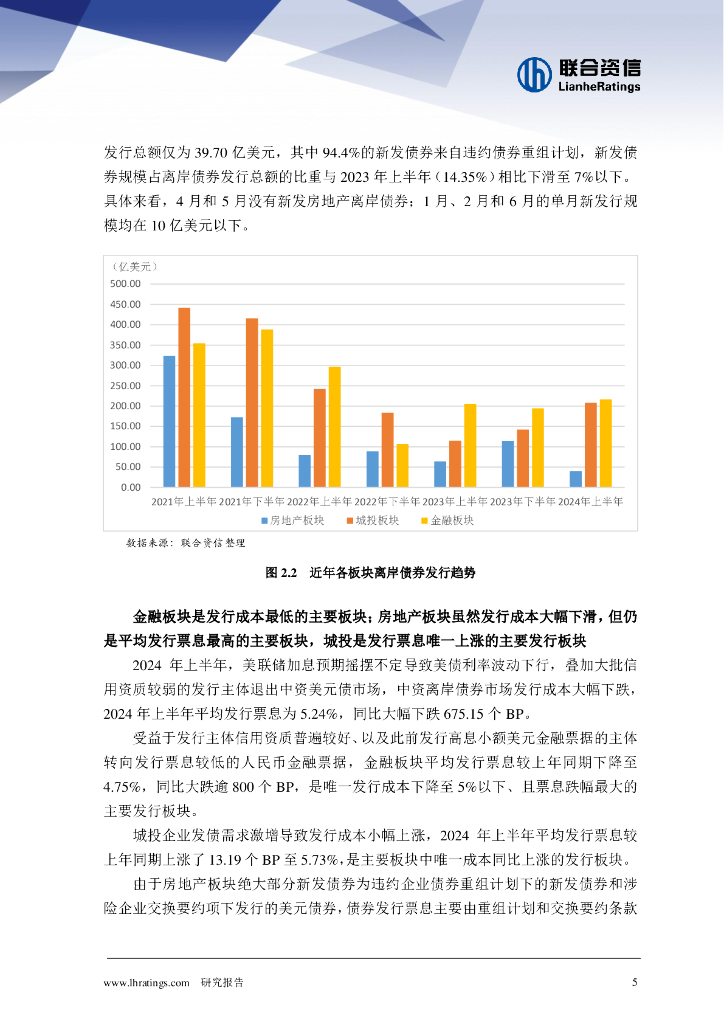 联合资信
LianheRatings

发行总额仅为 39.70 亿美元，其中 94.4%的新发债券来自违约债券重组计划，新发债券规模占离岸债券发行总额的比重与 2023 年上半年（14.35%）相比下滑至 7%以下。具体来看，4 月和 5 月没有新发房地产离岸债券；1 月、2 月和 6 月的单月新发行规模均在 10 亿美元以下。

（亿美元）
500.00
450.00
400.00
350.00
300.00
250.00
200.00
150.00
100.00
50.00
0.00
2021年上半年 2021年下半年 2022年上半年 2022年下半年 2023年上半年 2023年下半年 2024年上半年
房地产板块 城投板块 金融板块

数据来源：联合资信整理

图 2.2 近年各板块离岸债券发行趋势

金融板块是发行成本最低的主要板块；房地产板块虽然发行成本大幅下滑，但仍是平均发行票息最高的主要板块，城投是发行票息唯一上涨的主要发行板块

2024 年上半年，美联储加息预期摇摆不定导致美债利率波动下行，叠加大批信用资质较弱的发行主体退出中资美元债市场，中资离岸债券市场发行成本大幅下跌，2024 年上半年平均发行票息为 5.24%，同比大幅下跌 675.15 个 BP。

受益于发行主体信用资质普遍较好、以及此前发行高息小额美元金融票据的主体转向发行票息较低的人民币金融票据，金融板块平均发行票息较上年同期下降至 4.75%，同比大跌逾 800 个 BP，是唯一发行成本下降至 5%以下、且票息跌幅最大的主要发行板块。

城投企业发债需求激增导致发行成本小幅上涨，2024 年上半年平均发行票息较上年同期上涨了 13.19 个 BP 至 5.73%，是主要板块中唯一成本同比上涨的发行板块。

由于房地产板块绝大部分新发债券为违约企业债券重组计划下的新发债券和涉险企业交换要约项下发行的美元债券，债券发行票息主要由重组计划和交换要约条款

www.lhratings.com 研究报告 5